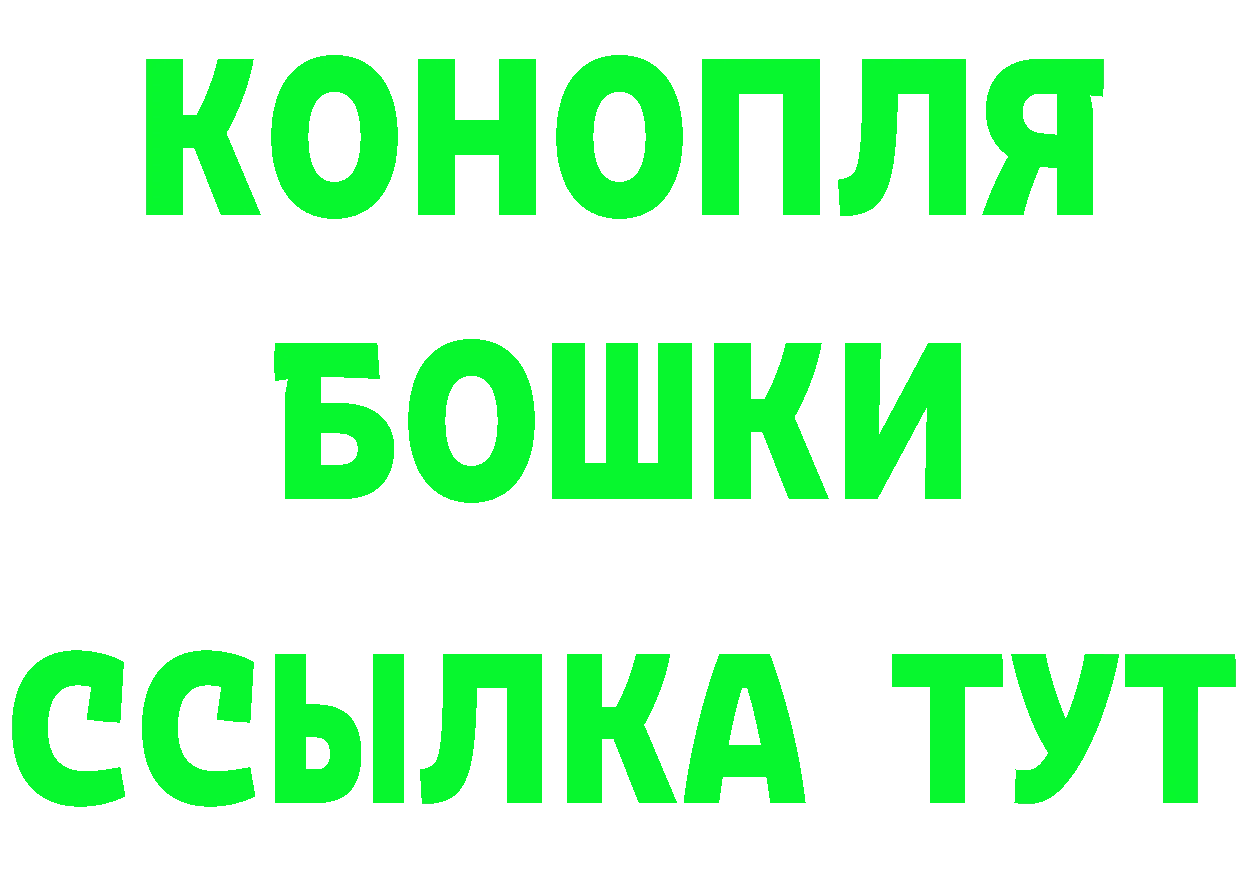 КОНОПЛЯ
БОШКИ
ССЫЛКА ТУТ